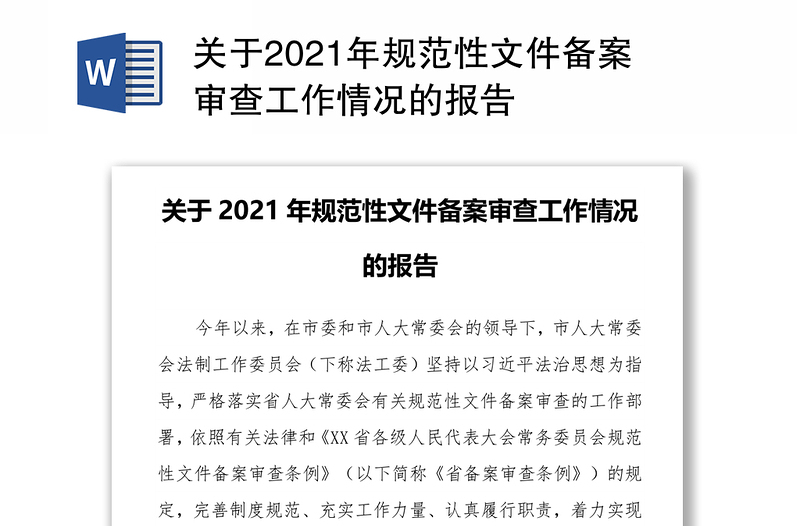 W

关于2021年规范性文件备案审查工作情况的报告

关于 2021 年规范性文件备案审查工作情况的报告

今年以来，在市委和市人大常委会的领导下，市人大常委会法制工作委员会（下称法工委）坚持以习近平法治思想为指导，严格落实省人大常委会有关规范性文件备案审查的工作部署，依照有关法律和《XX 省各级人民代表大会常务委员会规范性文件备案审查条例》（以下简称《省备案审查条例》）的规定，完善制度规范、充实工作力量、认真履行职责，着力实现